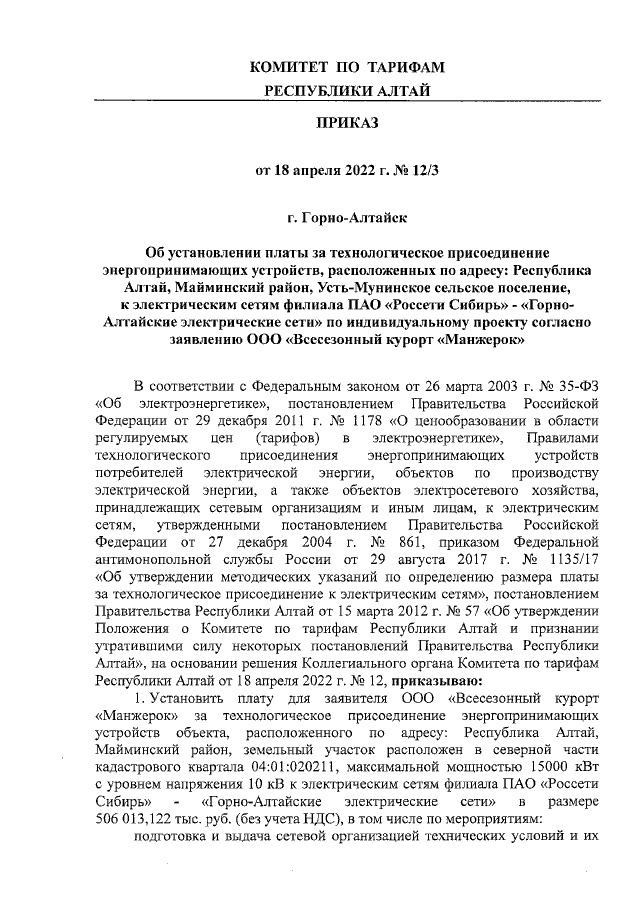 КОМИТЕТ ПО ТАРИФАМ
РЕСПУБЛИКИ АЛТАЙ

ПРИКАЗ

от 18 апреля 2022 г. № 12/3

г. Горно-Алтайск

Об установлении платы за технологическое присоединение энергопринимающих устройств, расположенных по адресу: Республика Алтай, Майминский район, Усть-Мунинское сельское поселение, к электрическим сетям филиала ПАО «Россети Сибирь» - «Горно-Алтайские электрические сети» по индивидуальному проекту согласно заявлению ООО «Всесезонный курорт «Манжерок»

В соответствии с Федеральным законом от 26 марта 2003 г. № 35-ФЗ «Об электроэнергетике», постановлением Правительства Российской Федерации от 29 декабря 2011 г. № 1178 «О ценообразовании в области регулируемых цен (тарифов) в электроэнергетике», Правилами технологического присоединения энергопринимающих устройств потребителей электрической энергии, объектов по производству электрической энергии, а также объектов электросетевого хозяйства, принадлежащих сетевым организациям и иным лицам, к электрическим сетям, утвержденными постановлением Правительства Российской Федерации от 27 декабря 2004 г. № 861, приказом Федеральной антимонопольной службы России от 29 августа 2017 г. № 1135/17 «Об утверждении методических указаний по определению размера платы за технологическое присоединение к электрическим сетям», постановлением Правительства Республики Алтай от 15 марта 2012 г. № 57 «Об утверждении Положения о Комитете по тарифам Республики Алтай и признании утратившими силу некоторых постановлений Правительства Республики Алтай», на основании решения Коллегиального органа Комитета по тарифам Республики Алтай от 18 апреля 2022 г. № 12, приказываю:

1. Установить плату для заявителя ООО «Всесезонный курорт «Манжерок» за технологическое присоединение энергопринимающих устройств объекта, расположенного по адресу: Республика Алтай, Майминский район, земельный участок расположен в северной части кадастрового квартала 04:01:020211, максимальной мощностью 15000 кВт с уровнем напряжения 10 кВ к электрическим сетям филиала ПАО «Россети Сибирь» - «Горно-Алтайские электрические сети» в размере 506 013,122 тыс. руб. (без учета НДС), в том числе по мероприятиям:

подготовка и выдача сетевой организацией технических условий и их